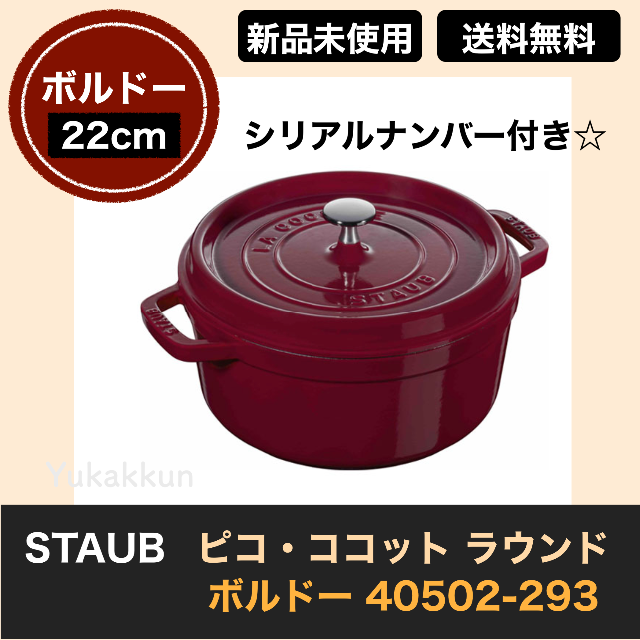 ボルドー
22cm

新品未使用
送料無料

シリアルナンバー付き☆

LA COCOTTE
STAUB
STAUB
STAUB

Yukakkun

STAUB ピコ・ココット ラウンド
ボルドー 40502-293